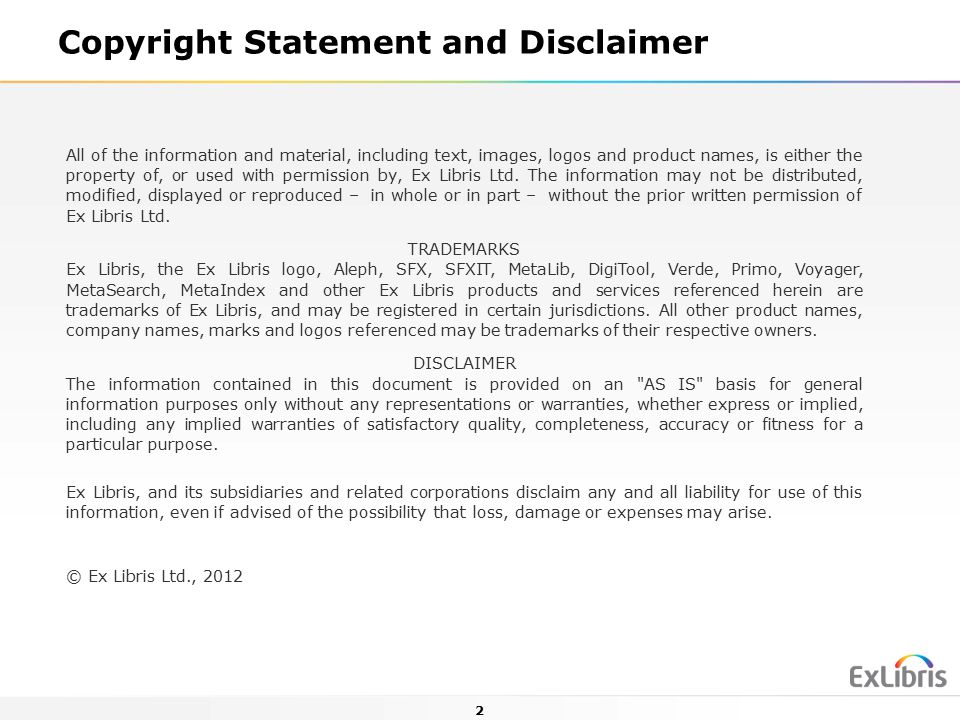 Copyright Statement and Disclaimer

All of the information and material, including text, images, logos and product names, is either the property of, or used with permission by, Ex Libris Ltd. The information may not be distributed, modified, displayed or reproduced – in whole or in part – without the prior written permission of Ex Libris Ltd.

TRADEMARKS
Ex Libris, the Ex Libris logo, Aleph, SFX, SFXIT, MetaLib, DigiTool, Verde, Primo, Voyager, MetaSearch, MetaIndex and other Ex Libris products and services referenced herein are trademarks of Ex Libris, and may be registered in certain jurisdictions. All other product names, company names, marks and logos referenced may be trademarks of their respective owners.

DISCLAIMER
The information contained in this document is provided on an "AS IS" basis for general information purposes only without any representations or warranties, whether express or implied, including any implied warranties of satisfactory quality, completeness, accuracy or fitness for a particular purpose.

Ex Libris, and its subsidiaries and related corporations disclaim any and all liability for use of this information, even if advised of the possibility that loss, damage or expenses may arise.

© Ex Libris Ltd., 2012

ExLibris

2